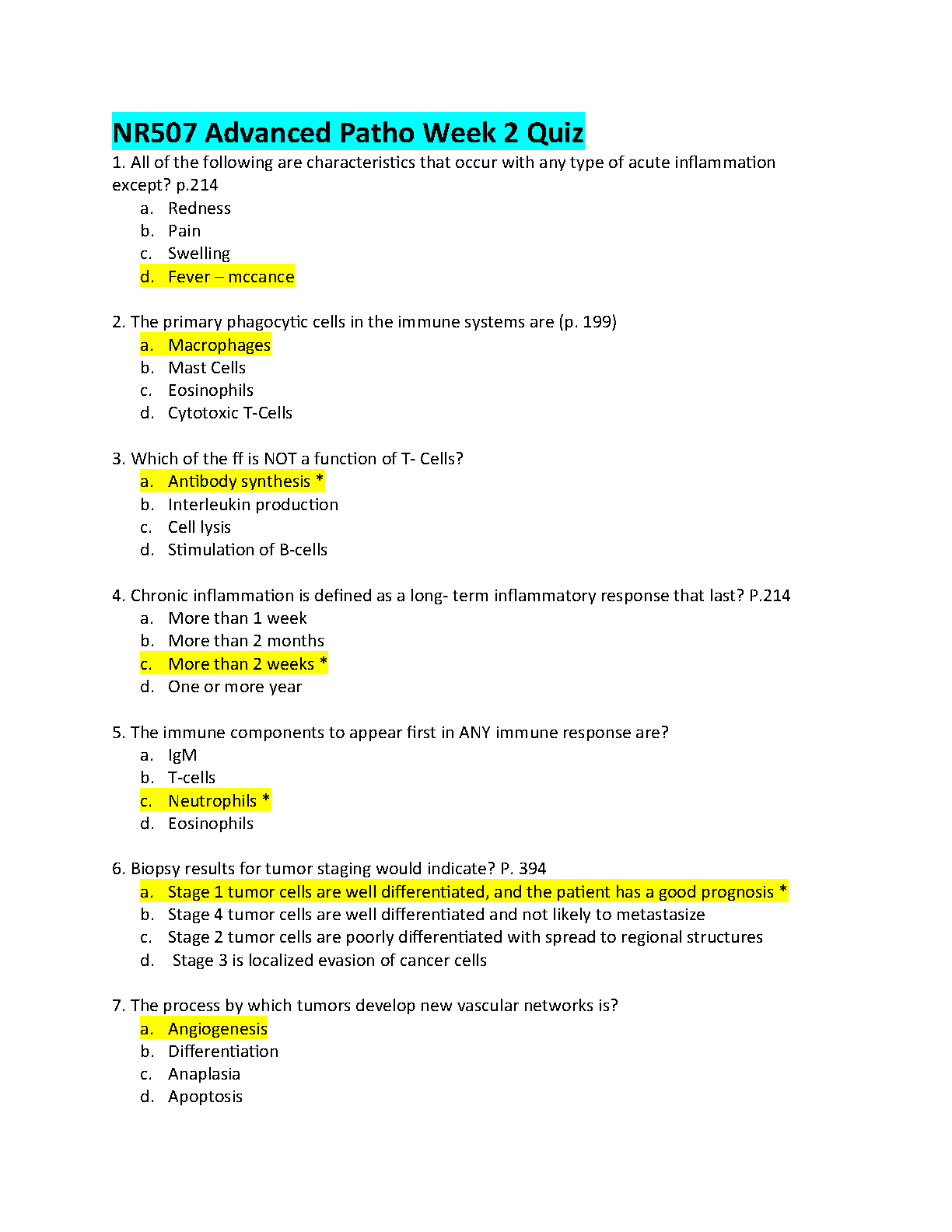 NR507 Advanced Patho Week 2 Quiz

1. All of the following are characteristics that occur with any type of acute inflammation except? p.214
a. Redness
b. Pain
c. Swelling
d. Fever – mccance

2. The primary phagocytic cells in the immune systems are (p. 199)
a. Macrophages
b. Mast Cells
c. Eosinophils
d. Cytotoxic T-Cells

3. Which of the ff is NOT a function of T- Cells?
a. Antibody synthesis *
b. Interleukin production
c. Cell lysis
d. Stimulation of B-cells

4. Chronic inflammation is defined as a long- term inflammatory response that last? P.214
a. More than 1 week
b. More than 2 months
c. More than 2 weeks *
d. One or more year

5. The immune components to appear first in ANY immune response are?
a. IgM
b. T-cells
c. Neutrophils *
d. Eosinophils

6. Biopsy results for tumor staging would indicate? P. 394
a. Stage 1 tumor cells are well differentiated, and the patient has a good prognosis *
b. Stage 4 tumor cells are well differentiated and not likely to metastasize
c. Stage 2 tumor cells are poorly differentiated with spread to regional structures
d. Stage 3 is localized evasion of cancer cells

7. The process by which tumors develop new vascular networks is?
a. Angiogenesis
b. Differentiation
c. Anaplasia
d. Apoptosis